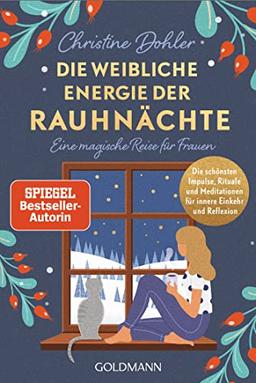 Christine Dohler

DIE WEIBLICHE ENERGIE DER RAUHNÄCHTE

Eine magische Reise für Frauen

SPIEGEL Bestseller-Autorin

Die schönsten Impulse, Rituale und Meditationen für innere Einkehr und Reflexion

GOLDMANN